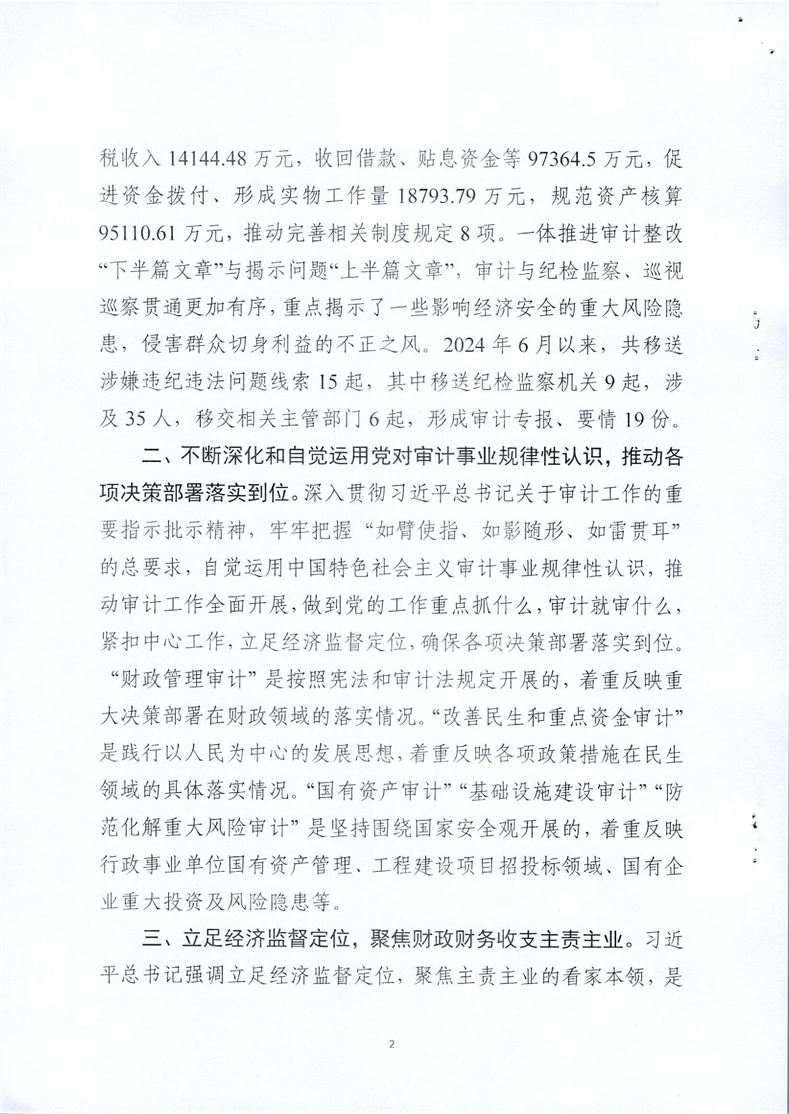 税收入 14144.48 万元，收回借款、贴息资金等 97364.5 万元，促进资金拨付、形成实物工作量 18793.79 万元，规范资产核算 95110.61 万元，推动完善相关制度规定 8 项。一体推进审计整改“下半篇文章”与揭示问题“上半篇文章”，审计与纪检监察、巡视巡察贯通更加有序，重点揭示了一些影响经济安全的重大风险隐患，侵害群众切身利益的不正之风。2024 年 6 月以来，共移送涉嫌违纪违法问题线索 15 起，其中移送纪检监察机关 9 起，涉及 35 人，移交相关主管部门 6 起，形成审计专报、要情 19 份。

二、不断深化和自觉运用党对审计事业规律性认识，推动各项决策部署落实到位。深入贯彻习近平总书记关于审计工作的重要指示批示精神，牢牢把握“如臂使指、如影随形、如雷贯耳”的总要求，自觉运用中国特色社会主义审计事业规律性认识，推动审计工作全面开展，做到党的工作重点抓什么，审计就审什么，紧扣中心工作，立足经济监督定位，确保各项决策部署落实到位。“财政管理审计”是按照宪法和审计法规定开展的，着重反映重大决策部署在财政领域的落实情况。“改善民生和重点资金审计”是践行以人民为中心的发展思想，着重反映各项政策措施在民生领域的具体落实情况。“国有资产审计”“基础设施建设审计”“防范化解重大风险审计”是坚持围绕国家安全观开展的，着重反映行政事业单位国有资产管理、工程建设项目招投标领域、国有企业重大投资及风险隐患等。

三、立足经济监督定位，聚焦财政财务收支主责主业。习近平总书记强调立足经济监督定位，聚焦主责主业的看家本领，是

2